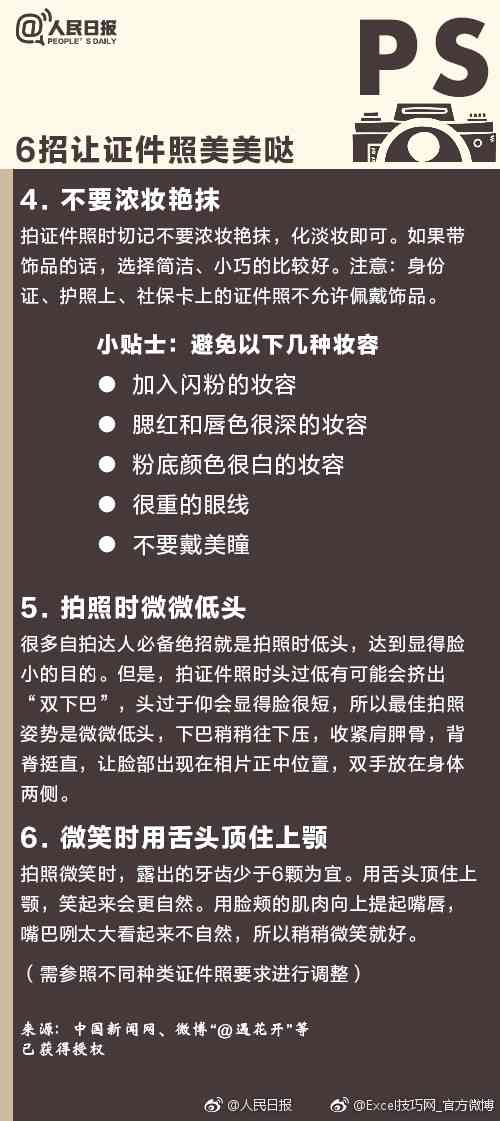 @人民日报
PEOPLE'S DAILY

PS

6招让证件照美美哒

4. 不要浓妆艳抹

拍证件照时切记不要浓妆艳抹，化淡妆即可。如果带饰品的话，选择简洁、小巧的比较好。注意：身份证、护照上、社保卡上的证件照不允许佩戴饰品。

小贴士：避免以下几种妆容

● 加入闪粉的妆容
● 腮红和唇色很深的妆容
● 粉底颜色很白的妆容
● 很重的眼线
● 不要戴美瞳

5. 拍照时微微低头

很多自拍达人必备绝招就是拍照时低头，达到显得脸小的目的。但是，拍证件照时头过低有可能会挤出“双下巴”，头过于仰会显得脸很短，所以最佳拍照姿势是微微低头，下巴稍稍往下压，收紧肩胛骨，背脊挺直，让脸部出现在相片正中位置，双手放在身体两侧。

6. 微笑时用舌头顶住上颚

拍照微笑时，露出的牙齿少于6颗为宜。用舌头顶住上颚，笑起来会更自然。用脸颊的肌肉向上提起嘴唇，嘴巴咧太大看起来不自然，所以稍稍微笑就好。

（需参照不同种类证件照要求进行调整）

来源：中国新闻网、微博“@遇花开”等
已获得授权

@人民日报 @Excel技巧网_官方微博